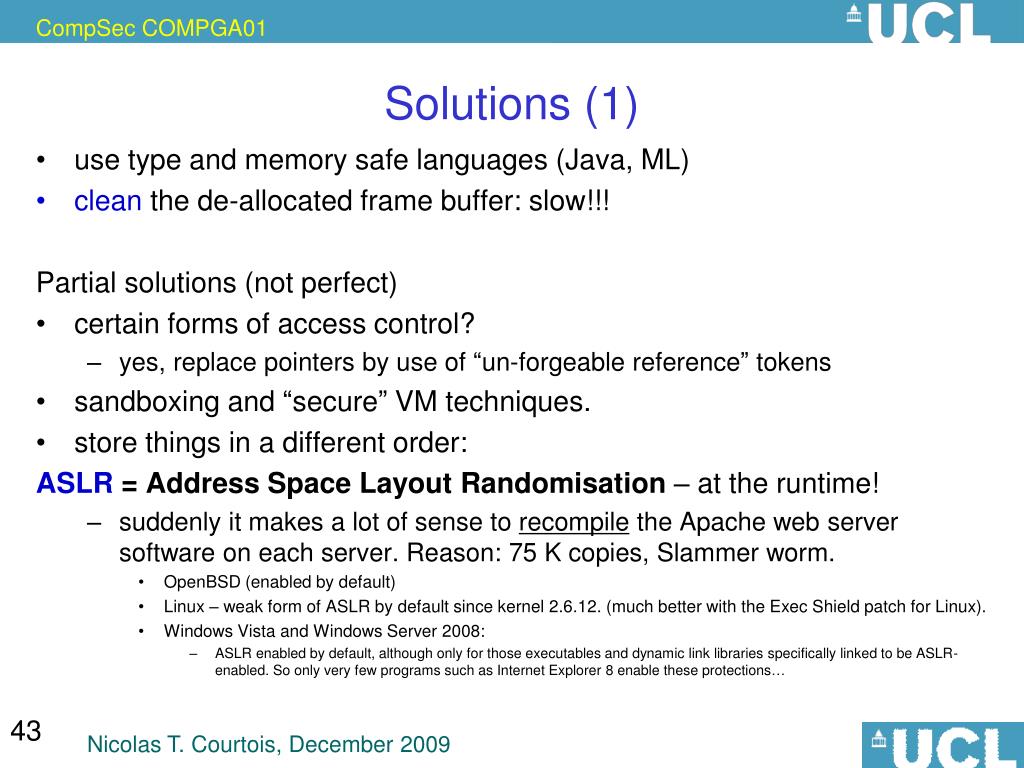 CompSec COMPGA01

UCL

Solutions (1)

• use type and memory safe languages (Java, ML)
• clean the de-allocated frame buffer: slow!!!

Partial solutions (not perfect)
• certain forms of access control?
– yes, replace pointers by use of “un-forgeable reference” tokens
• sandboxing and “secure” VM techniques.
• store things in a different order:
ASLR = Address Space Layout Randomisation – at the runtime!
– suddenly it makes a lot of sense to recompile the Apache web server software on each server. Reason: 75 K copies, Slammer worm.
• OpenBSD (enabled by default)
• Linux – weak form of ASLR by default since kernel 2.6.12. (much better with the Exec Shield patch for Linux).
• Windows Vista and Windows Server 2008:
– ASLR enabled by default, although only for those executables and dynamic link libraries specifically linked to be ASLR-enabled. So only very few programs such as Internet Explorer 8 enable these protections…

43

Nicolas T. Courtois, December 2009

UCL